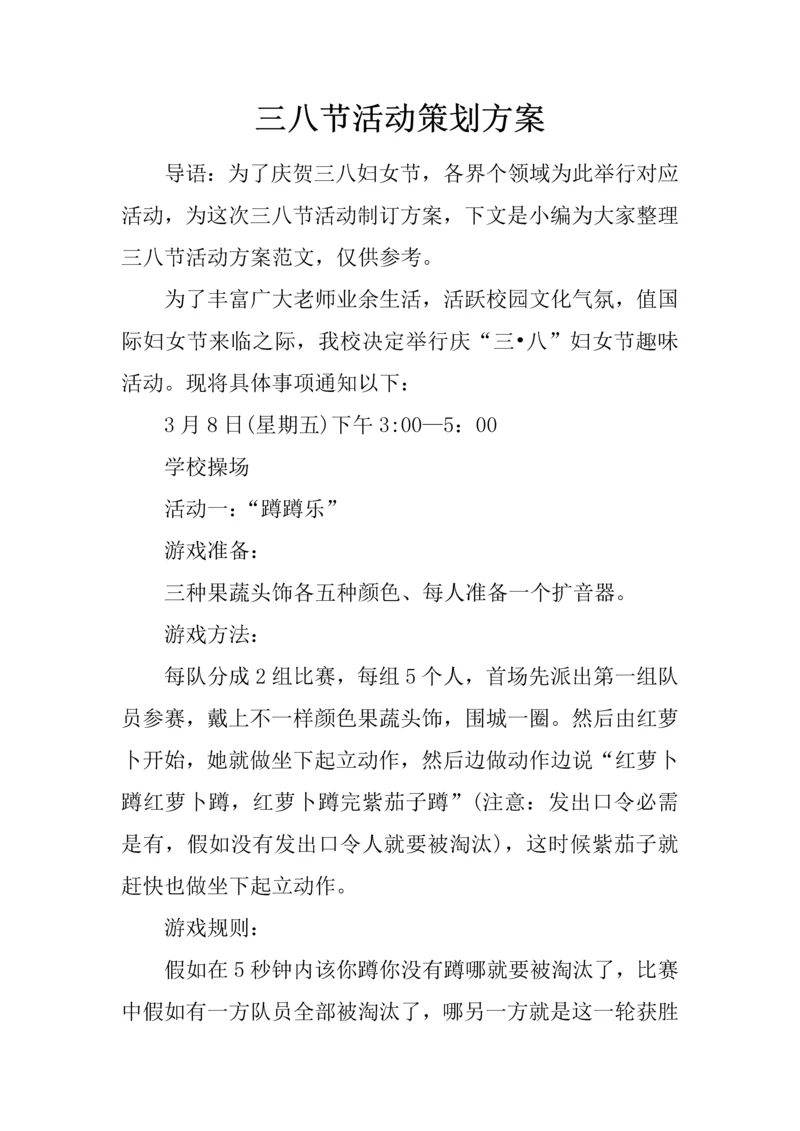 三八节活动策划方案

导语：为了庆贺三八妇女节，各界个领域为此举行对应活动，为这次三八节活动制订方案，下文是小编为大家整理三八节活动方案范文，仅供参考。

为了丰富广大老师业余生活，活跃校园文化气氛，值国际妇女节来临之际，我校决定举行庆“三•八”妇女节趣味活动。现将具体事项通知以下：

3月8日(星期五)下午3:00—5：00

学校操场

活动一：“蹲蹲乐”

游戏准备：

三种果蔬头饰各五种颜色、每人准备一个扩音器。

游戏方法：

每队分成2组比赛，每组5个人，首场先派出第一组队员参赛，戴上不一样颜色果蔬头饰，围城一圈。然后由红萝卜开始，她就做坐下起立动作，然后边做动作边说“红萝卜蹲红萝卜蹲，红萝卜蹲完紫茄子蹲”(注意：发出口令必需是有，假如没有发出口令人就要被淘汰)，这时候紫茄子就赶快也做坐下起立动作。

游戏规则：

假如在5秒钟内该你蹲你没有蹲哪就要被淘汰了，比赛中假如有一方队员全部被淘汰了，哪另一方就是这一轮获胜